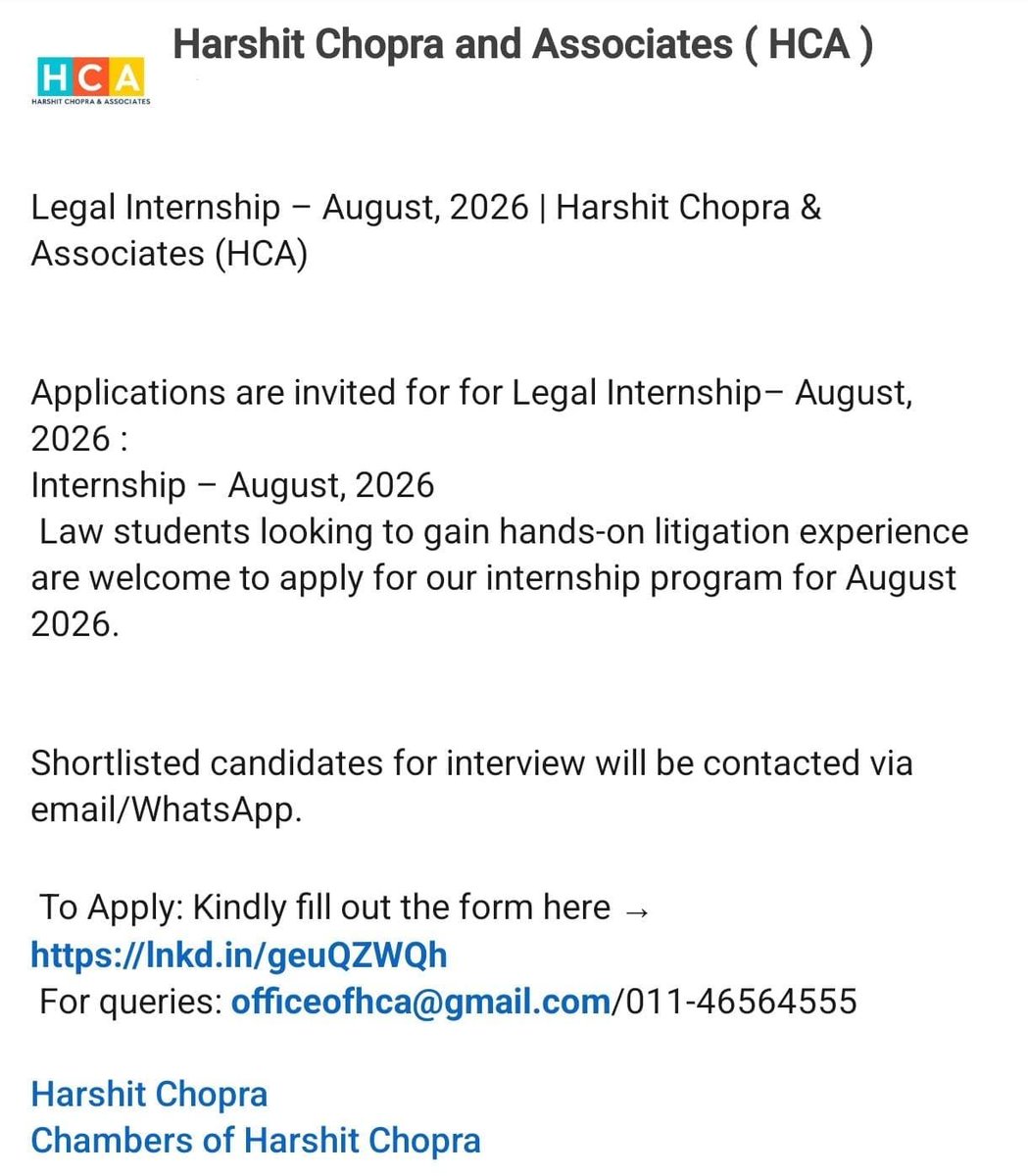 HCA
HARSHIT CHOPRA & ASSOCIATES

Harshit Chopra and Associates ( HCA )

Legal Internship – August, 2026 | Harshit Chopra & Associates (HCA)

Applications are invited for for Legal Internship– August, 2026 :
Internship – August, 2026
Law students looking to gain hands-on litigation experience are welcome to apply for our internship program for August 2026.

Shortlisted candidates for interview will be contacted via email/WhatsApp.

To Apply: Kindly fill out the form here →
https://lnkd.in/geuQZWQh
For queries: officeofhca@gmail.com/011-46564555

Harshit Chopra
Chambers of Harshit Chopra